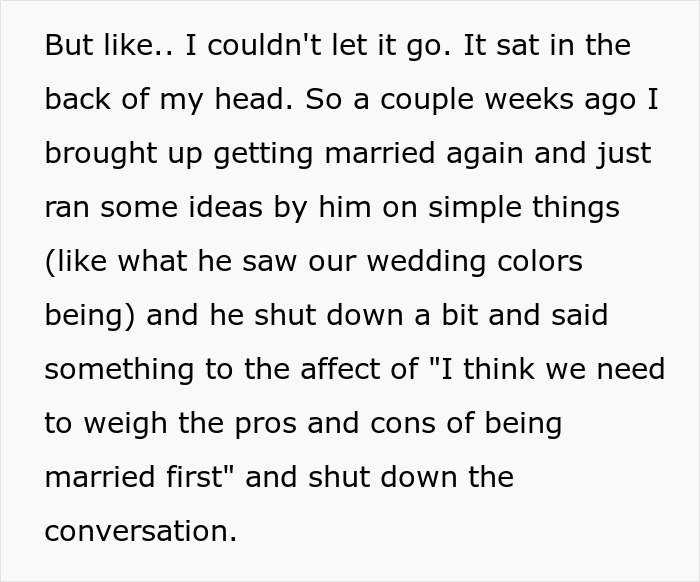 But like.. I couldn't let it go. It sat in the back of my head. So a couple weeks ago I brought up getting married again and just ran some ideas by him on simple things (like what he saw our wedding colors being) and he shut down a bit and said something to the affect of "I think we need to weigh the pros and cons of being married first" and shut down the conversation.